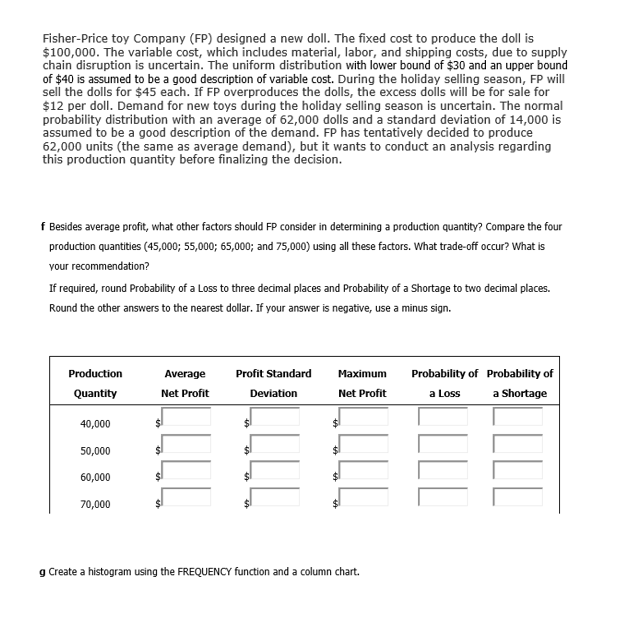 Fisher-Price toy Company (FP) designed a new doll. The fixed cost to produce the doll is \$100,000. The variable cost, which includes material, labor, and shipping costs, due to supply chain disruption is uncertain. The uniform distribution with lower bound of \$30 and an upper bound of \$40 is assumed to be a good description of variable cost. During the holiday selling season, FP will sell the dolls for \$45 each. If FP overproduces the dolls, the excess dolls will be for sale for \$12 per doll. Demand for new toys during the holiday selling season is uncertain. The normal probability distribution with an average of 62,000 dolls and a standard deviation of 14,000 is assumed to be a good description of the demand. FP has tentatively decided to produce 62,000 units (the same as average demand), but it wants to conduct an analysis regarding this production quantity before finalizing the decision.

f Besides average profit, what other factors should FP consider in determining a production quantity? Compare the four production quantities (45,000; 55,000; 65,000; and 75,000) using all these factors. What trade-off occur? What is your recommendation?

If required, round Probability of a Loss to three decimal places and Probability of a Shortage to two decimal places. Round the other answers to the nearest dollar. If your answer is negative, use a minus sign.

| Production Quantity | Average Net Profit | Profit Standard Deviation | Maximum Net Profit | Probability of a Loss | Probability of a Shortage |
|---|---|---|---|---|---|
| 40,000 | \$ | \$ | \$ | | |
| 50,000 | \$ | \$ | \$ | | |
| 60,000 | \$ | \$ | \$ | | |
| 70,000 | \$ | \$ | \$ | | |

g Create a histogram using the FREQUENCY function and a column chart.